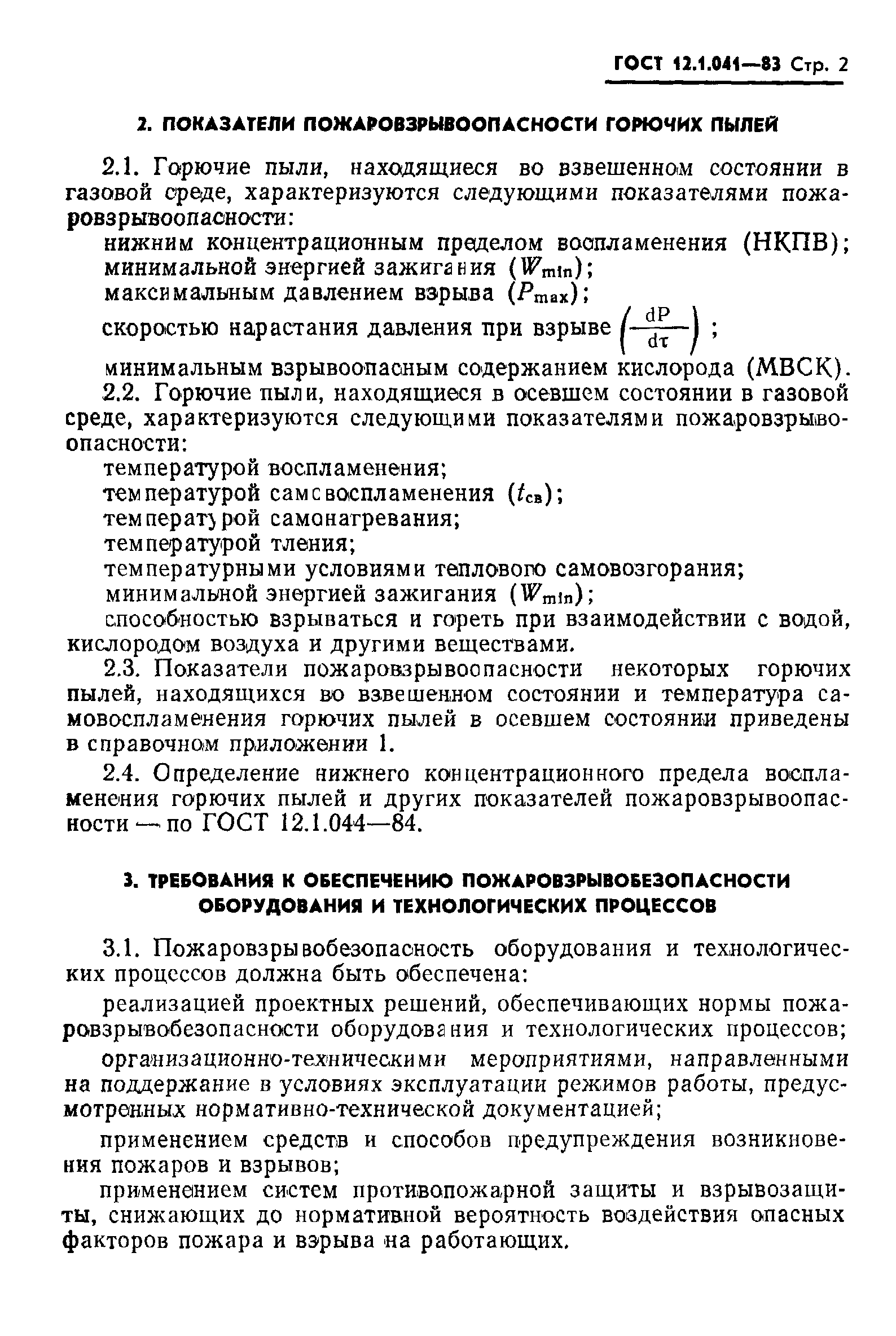 ГОСТ 12.1.041—83 Стр. 2

2. ПОКАЗАТЕЛИ ПОЖАРОВЗРЫВООПАСНОСТИ ГОРЮЧИХ ПЫЛЕЙ

2.1. Горючие пыли, находящиеся во взвешенном состоянии в газовой среде, характеризуются следующими показателями пожаровзрывоопасности:

нижним концентрационным пределом воспламенения (НКПВ);
минимальной энергией зажигания ($W_{min}$);
максимальным давлением взрыва ($P_{max}$);
скоростью нарастания давления при взрыве $\left(\frac{dP}{d\tau}\right)$;
минимальным взрывоопасным содержанием кислорода (МВСК).

2.2. Горючие пыли, находящиеся в осевшем состоянии в газовой среде, характеризуются следующими показателями пожаровзрывоопасности:

температурой воспламенения;
температурой самовоспламенения ($t_{св}$);
температурой самонагревания;
температурой тления;
температурными условиями теплового самовозгорания;
минимальной энергией зажигания ($W_{min}$);
способностью взрываться и гореть при взаимодействии с водой, кислородом воздуха и другими веществами.

2.3. Показатели пожаровзрывоопасности некоторых горючих пылей, находящихся во взвешенном состоянии и температура самовоспламенения горючих пылей в осевшем состоянии приведены в справочном приложении 1.

2.4. Определение нижнего концентрационного предела воспламенения горючих пылей и других показателей пожаровзрывоопасности — по ГОСТ 12.1.044—84.

3. ТРЕБОВАНИЯ К ОБЕСПЕЧЕНИЮ ПОЖАРОВЗРЫВОБЕЗОПАСНОСТИ ОБОРУДОВАНИЯ И ТЕХНОЛОГИЧЕСКИХ ПРОЦЕССОВ

3.1. Пожаровзрывобезопасность оборудования и технологических процессов должна быть обеспечена:

реализацией проектных решений, обеспечивающих нормы пожаровзрывобезопасности оборудования и технологических процессов;

организационно-техническими мероприятиями, направленными на поддержание в условиях эксплуатации режимов работы, предусмотренных нормативно-технической документацией;

применением средств и способов предупреждения возникновения пожаров и взрывов;

применением систем противопожарной защиты и взрывозащиты, снижающих до нормативной вероятность воздействия опасных факторов пожара и взрыва на работающих.